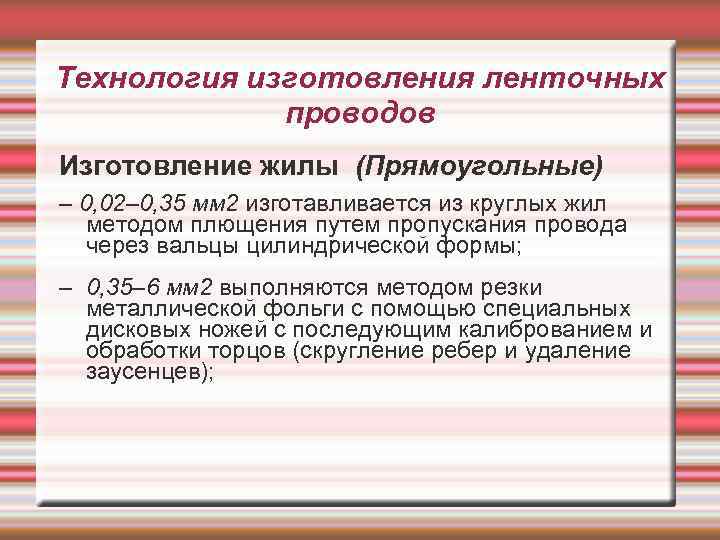 Технология изготовления ленточных проводов

Изготовление жилы (Прямоугольные)

– 0,02–0,35 мм2 изготавливается из круглых жил методом плющения путем пропускания провода через вальцы цилиндрической формы;

– 0,35–6 мм2 выполняются методом резки металлической фольги с помощью специальных дисковых ножей с последующим калиброванием и обработки торцов (скругление ребер и удаление заусенцев);